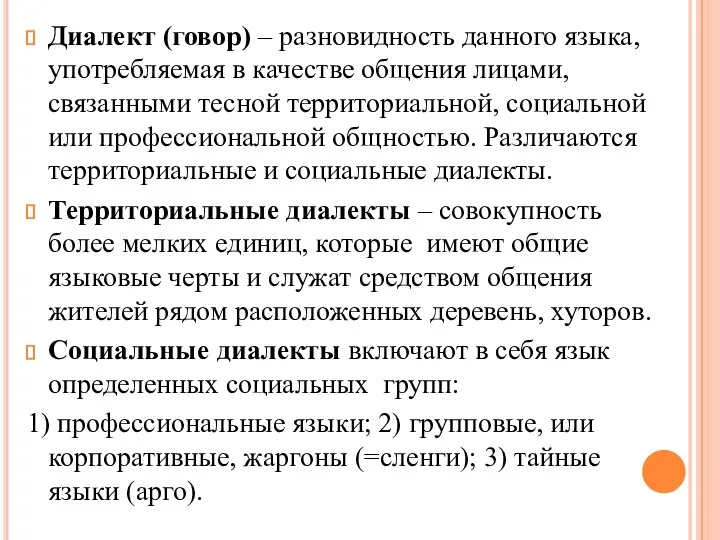 Диалект (говор) – разновидность данного языка, употребляемая в качестве общения лицами, связанными тесной территориальной, социальной или профессиональной общностью. Различаются территориальные и социальные диалекты.

Территориальные диалекты – совокупность более мелких единиц, которые имеют общие языковые черты и служат средством общения жителей рядом расположенных деревень, хуторов.

Социальные диалекты включают в себя язык определенных социальных групп:

1) профессиональные языки; 2) групповые, или корпоративные, жаргоны (=сленги); 3) тайные языки (арго).